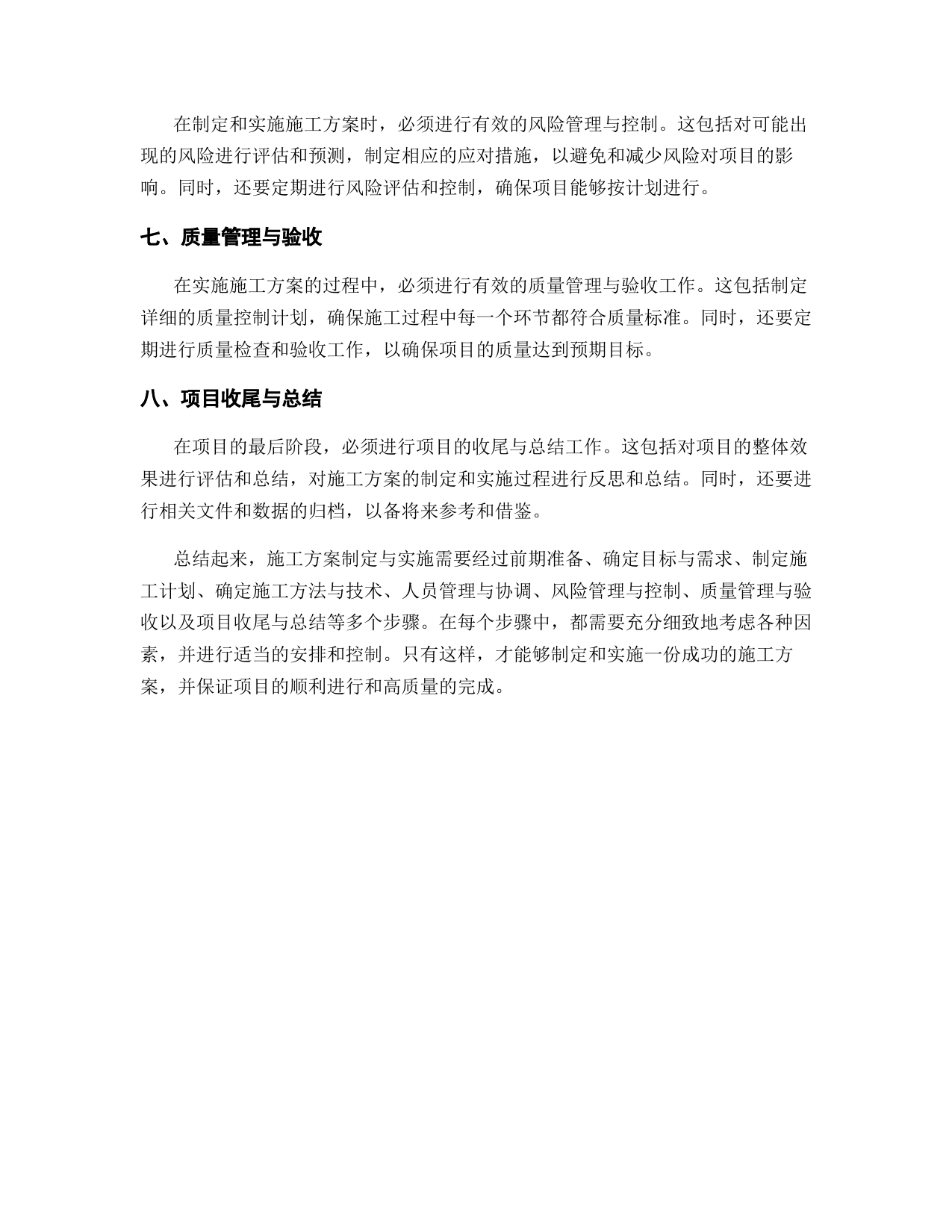 在制定和实施施工方案时，必须进行有效的风险管理与控制。这包括对可能出现的风险进行评估和预测，制定相应的应对措施，以避免和减少风险对项目的影响。同时，还要定期进行风险评估和控制，确保项目能够按计划进行。

七、质量管理与验收

在实施施工方案的过程中，必须进行有效的质量管理与验收工作。这包括制定详细的质量控制计划，确保施工过程中每一个环节都符合质量标准。同时，还要定期进行质量检查和验收工作，以确保项目的质量达到预期目标。

八、项目收尾与总结

在项目的最后阶段，必须进行项目的收尾与总结工作。这包括对项目的整体效果进行评估和总结，对施工方案的制定和实施过程进行反思和总结。同时，还要进行相关文件和数据的归档，以备将来参考和借鉴。

总结起来，施工方案制定与实施需要经过前期准备、确定目标与需求、制定施工计划、确定施工方法与技术、人员管理与协调、风险管理与控制、质量管理与验收以及项目收尾与总结等多个步骤。在每个步骤中，都需要充分细致地考虑各种因素，并进行适当的安排和控制。只有这样，才能够制定和实施一份成功的施工方案，并保证项目的顺利进行和高质量的完成。